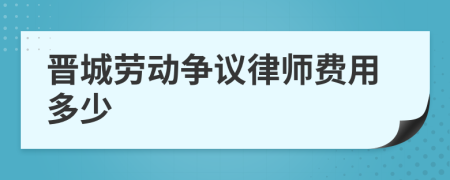 晋城劳动争议律师费用多少